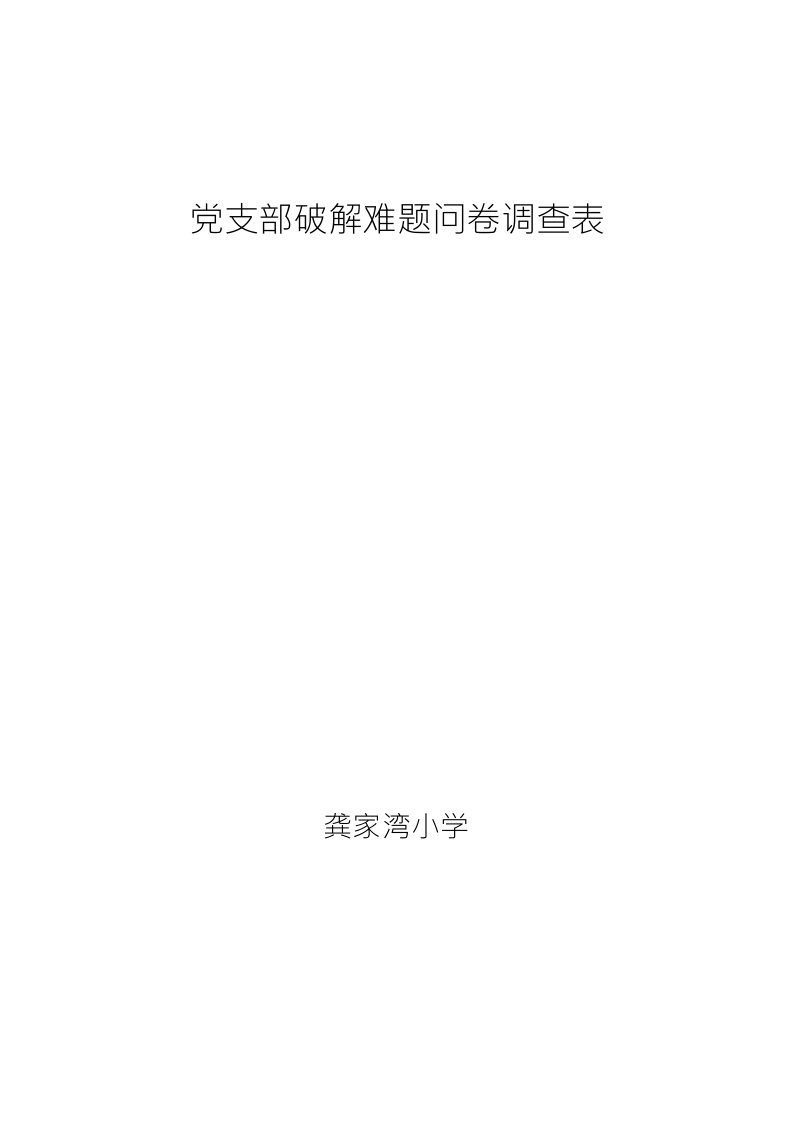 党支部破解难题问卷调查表

龚家湾小学